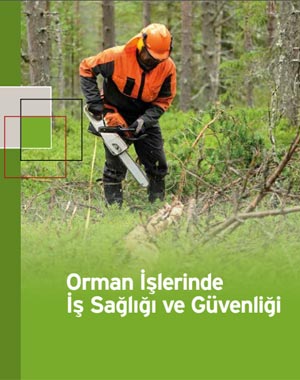 Orman İşlerinde
İş Sağlığı ve Güvenliği